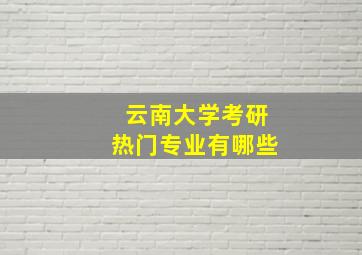 云南大学考研
热门专业有哪些